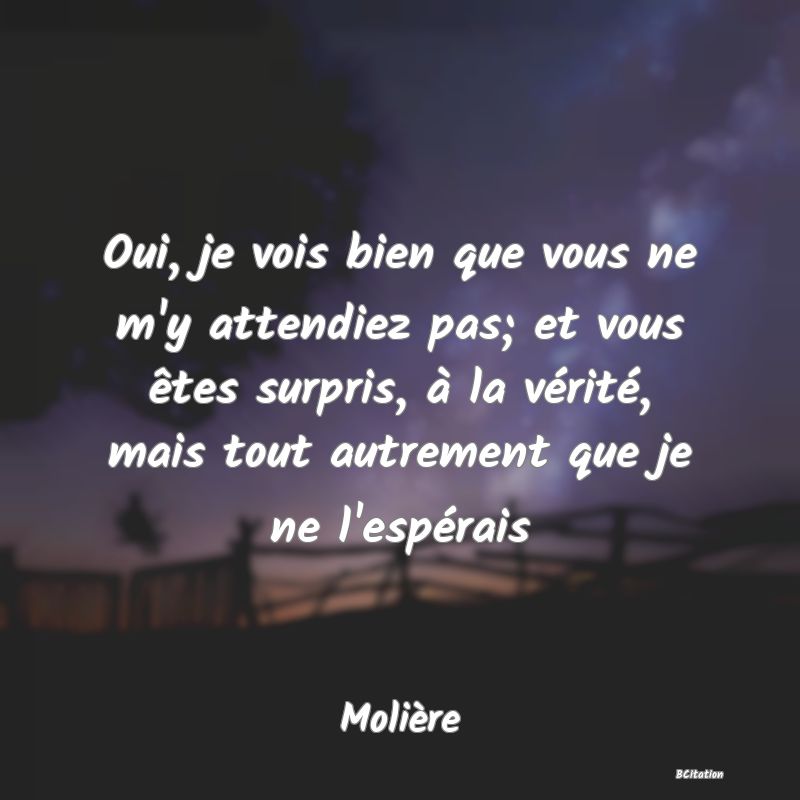 Oui, je vois bien que vous ne m'y attendiez pas; et vous êtes surpris, à la vérité, mais tout autrement que je ne l'espérais

Molière

BCitation